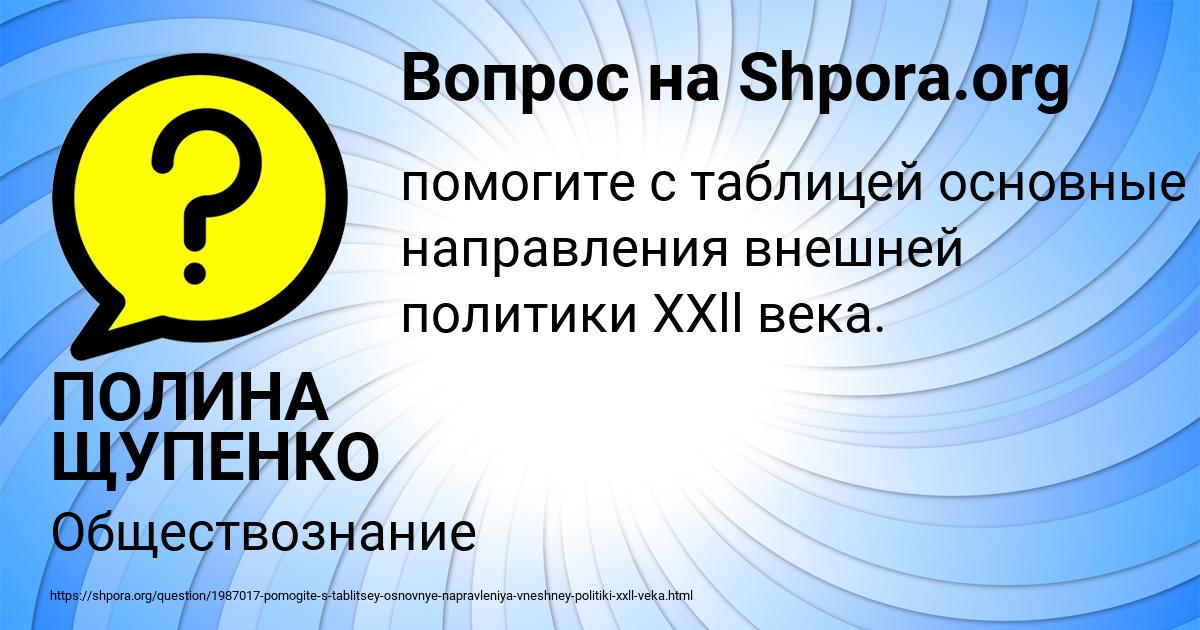 Вопрос на Shpora.org

помогите с таблицей основные направления внешней политики XXll века.

ПОЛИНА ЩУПЕНКО

Обществознание

https://shpora.org/question/1987017-pomogite-s-tablitsey-osnovnye-napravleniya-vneshney-politiki-xxll-veka.html